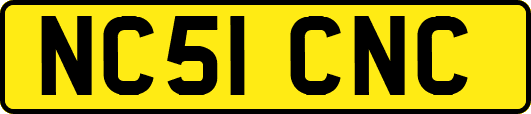 NC51 CNC